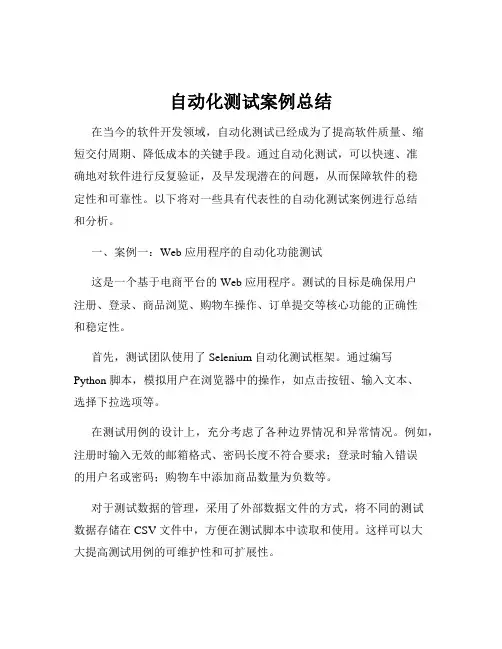 自动化测试案例总结

在当今的软件开发领域，自动化测试已经成为了提高软件质量、缩短交付周期、降低成本的关键手段。通过自动化测试，可以快速、准确地对软件进行反复验证，及早发现潜在的问题，从而保障软件的稳定性和可靠性。以下将对一些具有代表性的自动化测试案例进行总结和分析。

一、案例一：Web 应用程序的自动化功能测试

这是一个基于电商平台的 Web 应用程序。测试的目标是确保用户注册、登录、商品浏览、购物车操作、订单提交等核心功能的正确性和稳定性。

首先，测试团队使用了 Selenium 自动化测试框架。通过编写 Python 脚本，模拟用户在浏览器中的操作，如点击按钮、输入文本、选择下拉选项等。

在测试用例的设计上，充分考虑了各种边界情况和异常情况。例如，注册时输入无效的邮箱格式、密码长度不符合要求；登录时输入错误的用户名或密码；购物车中添加商品数量为负数等。

对于测试数据的管理，采用了外部数据文件的方式，将不同的测试数据存储在 CSV 文件中，方便在测试脚本中读取和使用。这样可以大大提高测试用例的可维护性和可扩展性。